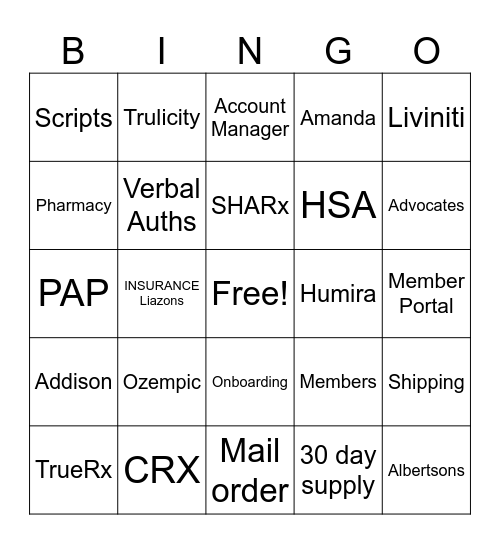 | B | I | N | G | O |
|---|---|---|---|---|
| Scripts | Trulicity | Account Manager | Amanda | Liviniti |
| Pharmacy | Verbal Auths | SHARx | HSA | Advocates |
| PAP | INSURANCE Liazons | Free! | Humira | Member Portal |
| Addison | Ozempic | Onboarding | Members | Shipping |
| TrueRx | CRX | Mail order | 30 day supply | Albertsons |